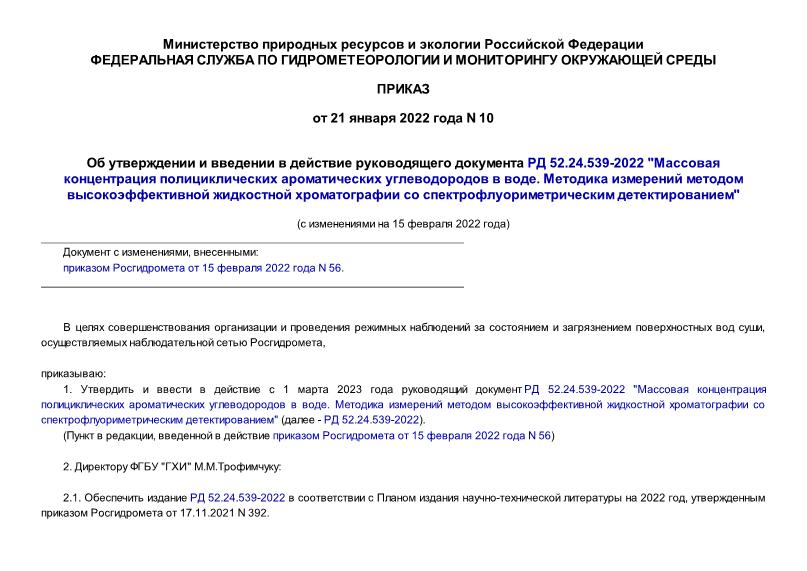 Министерство природных ресурсов и экологии Российской Федерации
ФЕДЕРАЛЬНАЯ СЛУЖБА ПО ГИДРОМЕТЕОРОЛОГИИ И МОНИТОРИНГУ ОКРУЖАЮЩЕЙ СРЕДЫ

ПРИКАЗ

от 21 января 2022 года N 10

Об утверждении и введении в действие руководящего документа РД 52.24.539-2022 "Массовая концентрация полициклических ароматических углеводородов в воде. Методика измерений методом высокоэффективной жидкостной хроматографии со спектрофлуориметрическим детектированием"

(с изменениями на 15 февраля 2022 года)

Документ с изменениями, внесенными:
приказом Росгидромета от 15 февраля 2022 года N 56.

В целях совершенствования организации и проведения режимных наблюдений за состоянием и загрязнением поверхностных вод суши, осуществляемых наблюдательной сетью Росгидромета,

приказываю:

1. Утвердить и ввести в действие с 1 марта 2023 года руководящий документ РД 52.24.539-2022 "Массовая концентрация полициклических ароматических углеводородов в воде. Методика измерений методом высокоэффективной жидкостной хроматографии со спектрофлуориметрическим детектированием" (далее - РД 52.24.539-2022).

(Пункт в редакции, введенной в действие приказом Росгидромета от 15 февраля 2022 года N 56)

2. Директору ФГБУ "ГХИ" М.М.Трофимчуку:

2.1. Обеспечить издание РД 52.24.539-2022 в соответствии с Планом издания научно-технической литературы на 2022 год, утвержденным приказом Росгидромета от 17.11.2021 N 392.